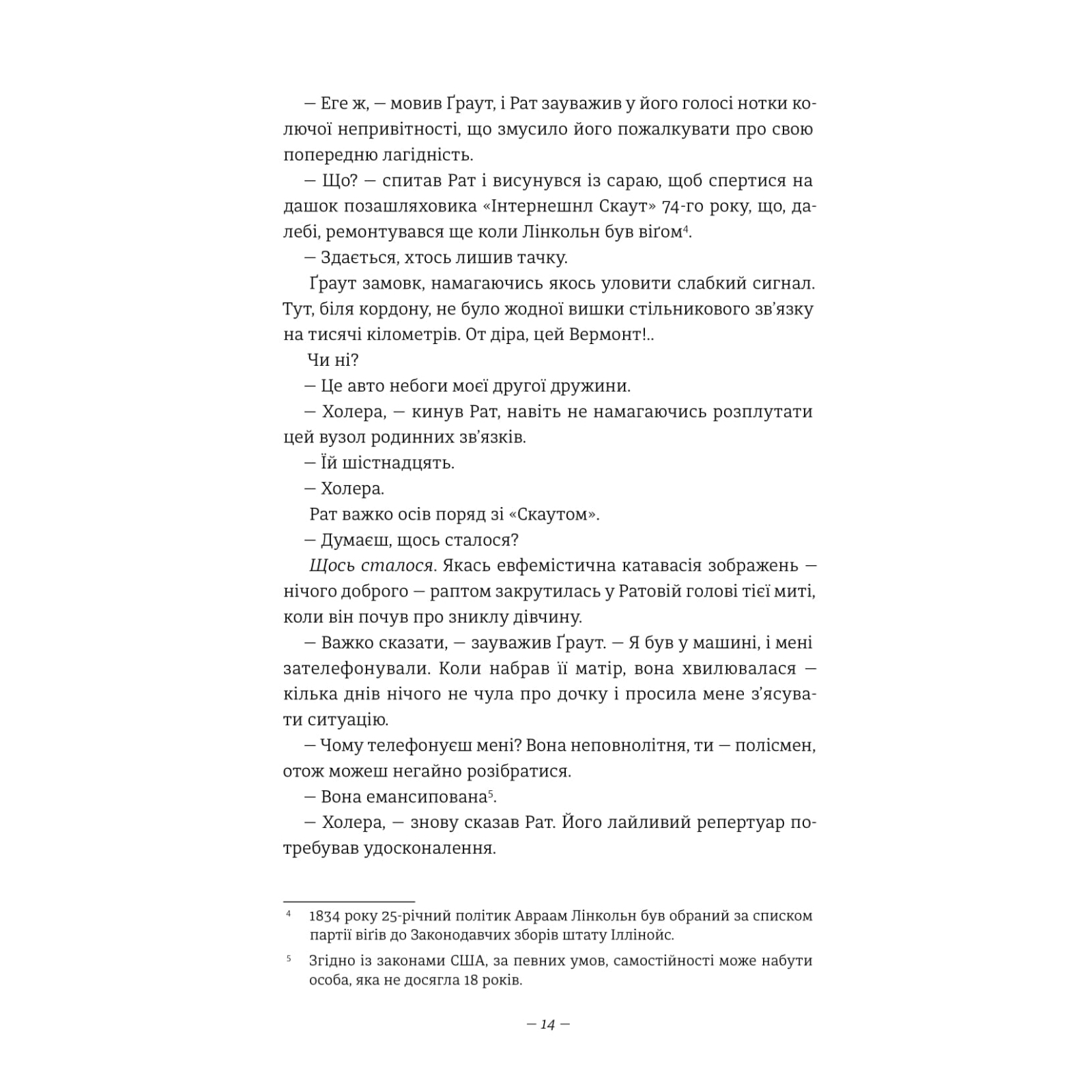 — Еге ж, — мовив Ґраут, і Рат зауважив у його голосі нотки колючої непривітності, що змусило його пожалкувати про свою попередню лагідність.

— Що? — спитав Рат і висунувся із сараю, щоб спертися на дашок позашляховика «Інтернешнл Скаут» 74-го року, що, далебі, ремонтувався ще коли Лінкольн був віґом$^4$.

— Здається, хтось лишив тачку.

Ґраут замовк, намагаючись якось уловити слабкий сигнал. Тут, біля кордону, не було жодної вишки стільникового зв'язку на тисячі кілометрів. От діра, цей Вермонт!..

Чи ні?

— Це авто небоги моєї другої дружини.

— Холера, — кинув Рат, навіть не намагаючись розплутати цей вузол родинних зв'язків.

— Їй шістнадцять.

— Холера.

Рат важко осів поряд зі «Скаутом».

— Думаєш, щось сталося?

Щось сталося. Якась евфемістична катавасія зображень — нічого доброго — раптом закрутилась у Ратовій голові тієї миті, коли він почув про зниклу дівчину.

— Важко сказати, — зауважив Ґраут. — Я був у машині, і мені зателефонували. Коли набрав її матір, вона хвилювалася — кілька днів нічого не чула про дочку і просила мене з'ясувати ситуацію.

— Чому телефонуєш мені? Вона неповнолітня, ти — полісмен, отож можеш негайно розібратися.

— Вона емансипована$^5$.

— Холера, — знову сказав Рат. Його лайливий репертуар потребував удосконалення.

$^4$ 1834 року 25-річний політик Авраам Лінкольн був обраний за списком партії віґів до Законодавчих зборів штату Іллінойс.

$^5$ Згідно із законами США, за певних умов, самостійності може набути особа, яка не досягла 18 років.

— 14 —